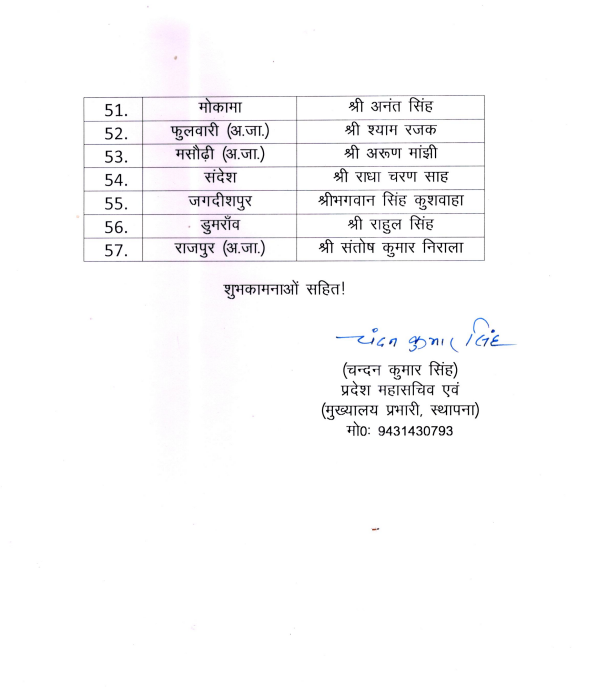 | 51. | मोकामा | श्री अनंत सिंह |
|---|---|---|
| 52. | फुलवारी (अ.जा.) | श्री श्याम रजक |
| 53. | मसौढ़ी (अ.जा.) | श्री अरूण मांझी |
| 54. | संदेश | श्री राधा चरण साह |
| 55. | जगदीशपुर | श्रीभगवान सिंह कुशवाहा |
| 56. | डुमराँव | श्री राहुल सिंह |
| 57. | राजपुर (अ.जा.) | श्री संतोष कुमार निराला |

शुभकामनाओं सहित!

चंदन कुमार सिंह

(चन्दन कुमार सिंह)
प्रदेश महासचिव एवं
(मुख्यालय प्रभारी, स्थापना)
मो0: 9431430793